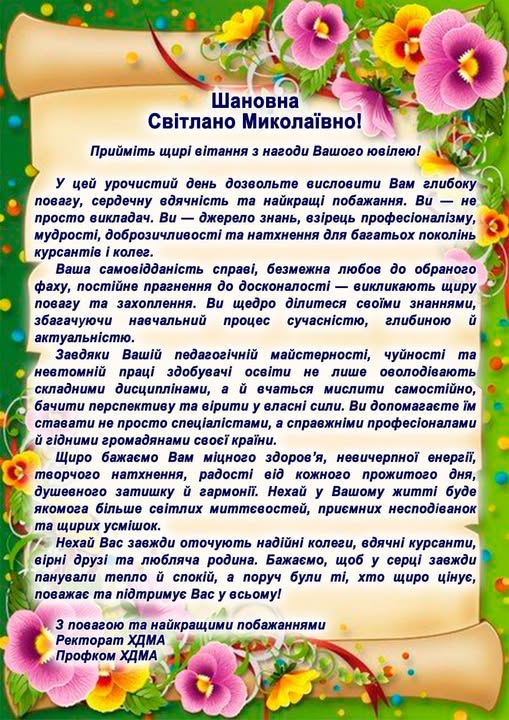 Шановна
Світлано Миколаївно!

Прийміть щирі вітання з нагоди Вашого ювілею!

У цей урочистий день дозвольте висловити Вам глибоку повагу, сердечну вдячність та найкращі побажання. Ви — не просто викладач. Ви — джерело знань, взірець професіоналізму, мудрості, доброзичливості та натхнення для багатьох поколінь курсантів і колег.

Ваша самовідданість справі, безмежна любов до обраного фаху, постійне прагнення до досконалості — викликають щиру повагу та захоплення. Ви щедро ділитеся своїми знаннями, збагачуючи навчальний процес сучасністю, глибиною й актуальністю.

Завдяки Вашій педагогічній майстерності, чуйності та невтомній праці здобувачі освіти не лише оволодівають складними дисциплінами, а й вчаться мислити самостійно, бачити перспективу та вірити у власні сили. Ви допомагаєте їм ставати не просто спеціалістами, а справжніми професіоналами й гідними громадянами своєї країни.

Щиро бажаємо Вам міцного здоров'я, невичерпної енергії, творчого натхнення, радості від кожного прожитого дня, душевного затишку й гармонії. Нехай у Вашому житті буде якомога більше світлих миттєвостей, приємних несподіванок та щирих усмішок.

Нехай Вас завжди оточують надійні колеги, вдячні курсанти, вірні друзі та любляча родина. Бажаємо, щоб у серці завжди панували тепло й спокій, а поруч були ті, хто щиро цінує, поважає та підтримує Вас у всьому!

З повагою та найкращими побажаннями
Ректорат ХДМА
Профком ХДМА